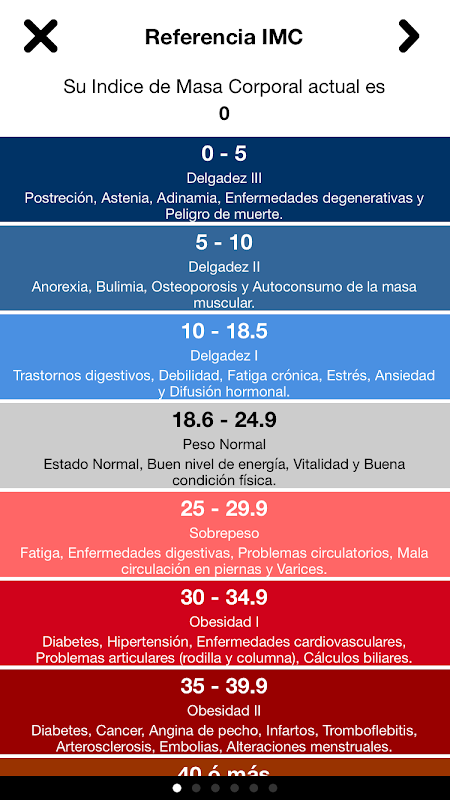 Referencia IMC

Su Indice de Masa Corporal actual es
0

0 - 5
Delgadez III
Postreción, Astenia, Adinamia, Enfermedades degenerativas y Peligro de muerte.

5 - 10
Delgadez II
Anorexia, Bulimia, Osteoporosis y Autoconsumo de la masa muscular.

10 - 18.5
Delgadez I
Trastornos digestivos, Debilidad, Fatiga crónica, Estrés, Ansiedad y Difusión hormonal.

18.6 - 24.9
Peso Normal
Estado Normal, Buen nivel de energía, Vitalidad y Buena condición física.

25 - 29.9
Sobrepeso
Fatiga, Enfermedades digestivas, Problemas circulatorios, Mala circulación en piernas y Varices.

30 - 34.9
Obesidad I
Diabetes, Hipertensión, Enfermedades cardiovasculares, Problemas articulares (rodilla y columna), Cálculos biliares.

35 - 39.9
Obesidad II
Diabetes, Cancer, Angina de pecho, Infartos, Tromboflebitis, Arterosclerosis, Embolias, Alteraciones menstruales.

40 ó más